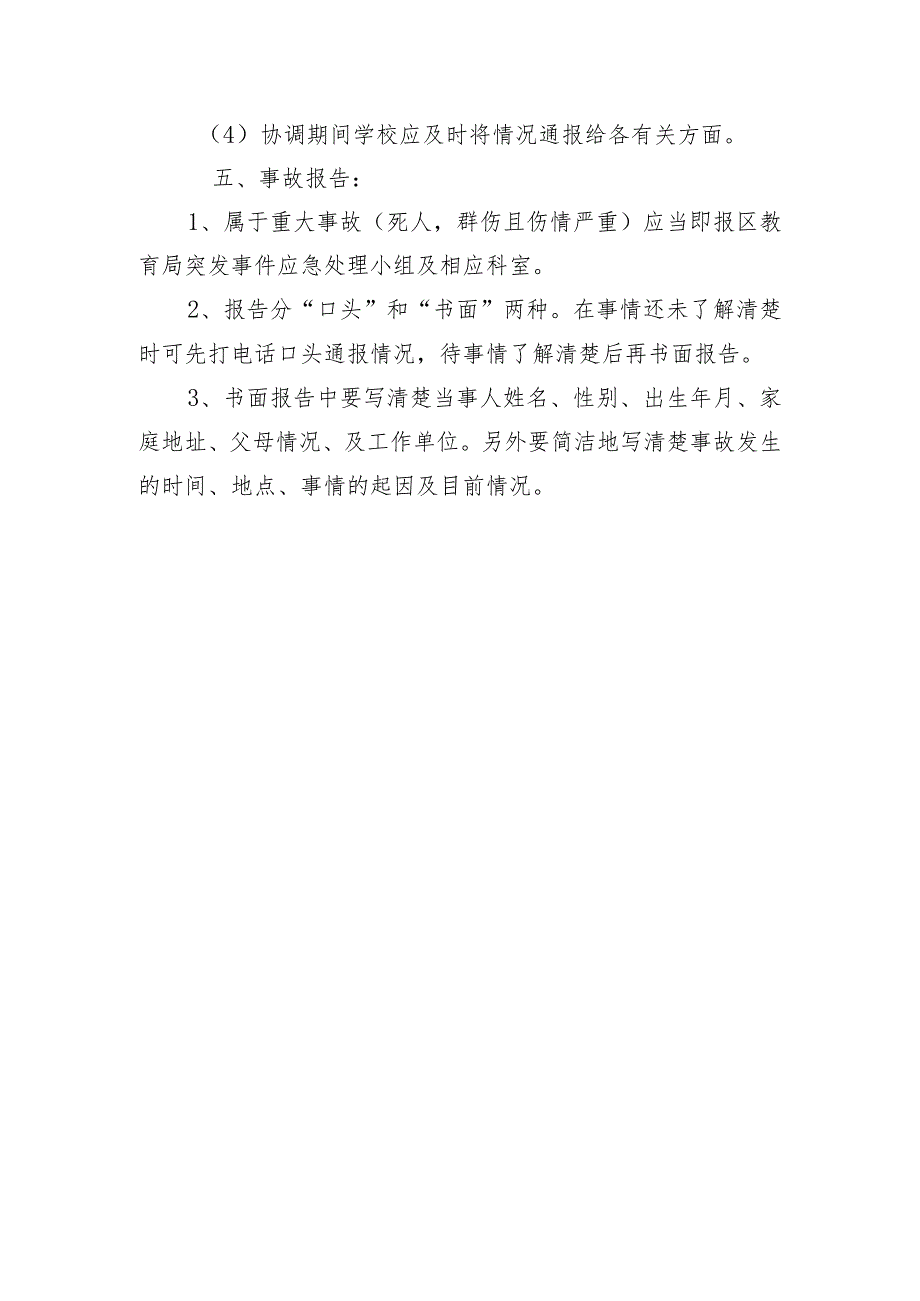 （4）协调期间学校应及时将情况通报给各有关方面。

五、事故报告：

1、属于重大事故（死人，群伤且伤情严重）应当即报区教育局突发事件应急处理小组及相应科室。

2、报告分“口头”和“书面”两种。在事情还未了解清楚时可先打电话口头通报情况，待事情了解清楚后再书面报告。

3、书面报告中要写清楚当事人姓名、性别、出生年月、家庭地址、父母情况、及工作单位。另外要简洁地写清楚事故发生的时间、地点、事情的起因及目前情况。